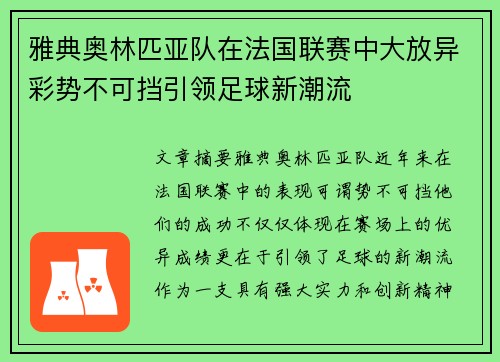 雅典奥林匹亚队在法国联赛中大放异彩势不可挡引领足球新潮流

文章摘要雅典奥林匹亚队近年来在法国联赛中的表现可谓势不可挡他们的成功不仅仅体现在赛场上的优异成绩更在于引领了足球的新潮流作为一支具有强大实力和创新精神